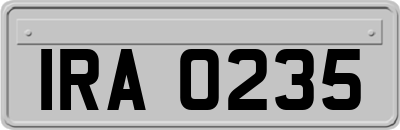 IRA 0235